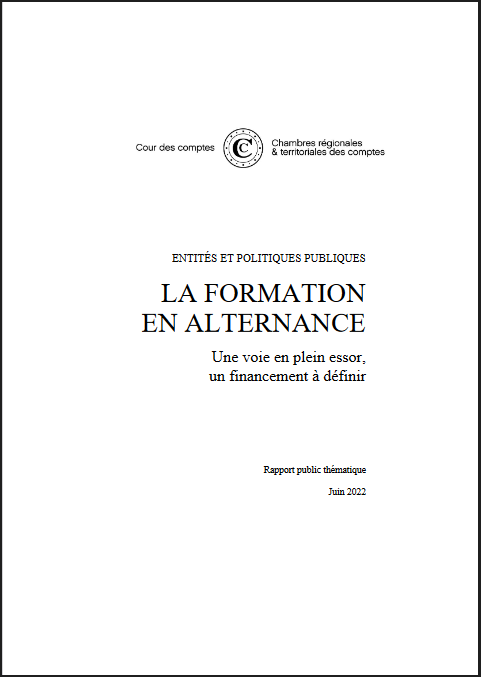 Cour des comptes

Chambres régionales & territoriales des comptes

ENTITÉS ET POLITIQUES PUBLIQUES

LA FORMATION EN ALTERNANCE

Une voie en plein essor, un financement à définir

Rapport public thématique

Juin 2022